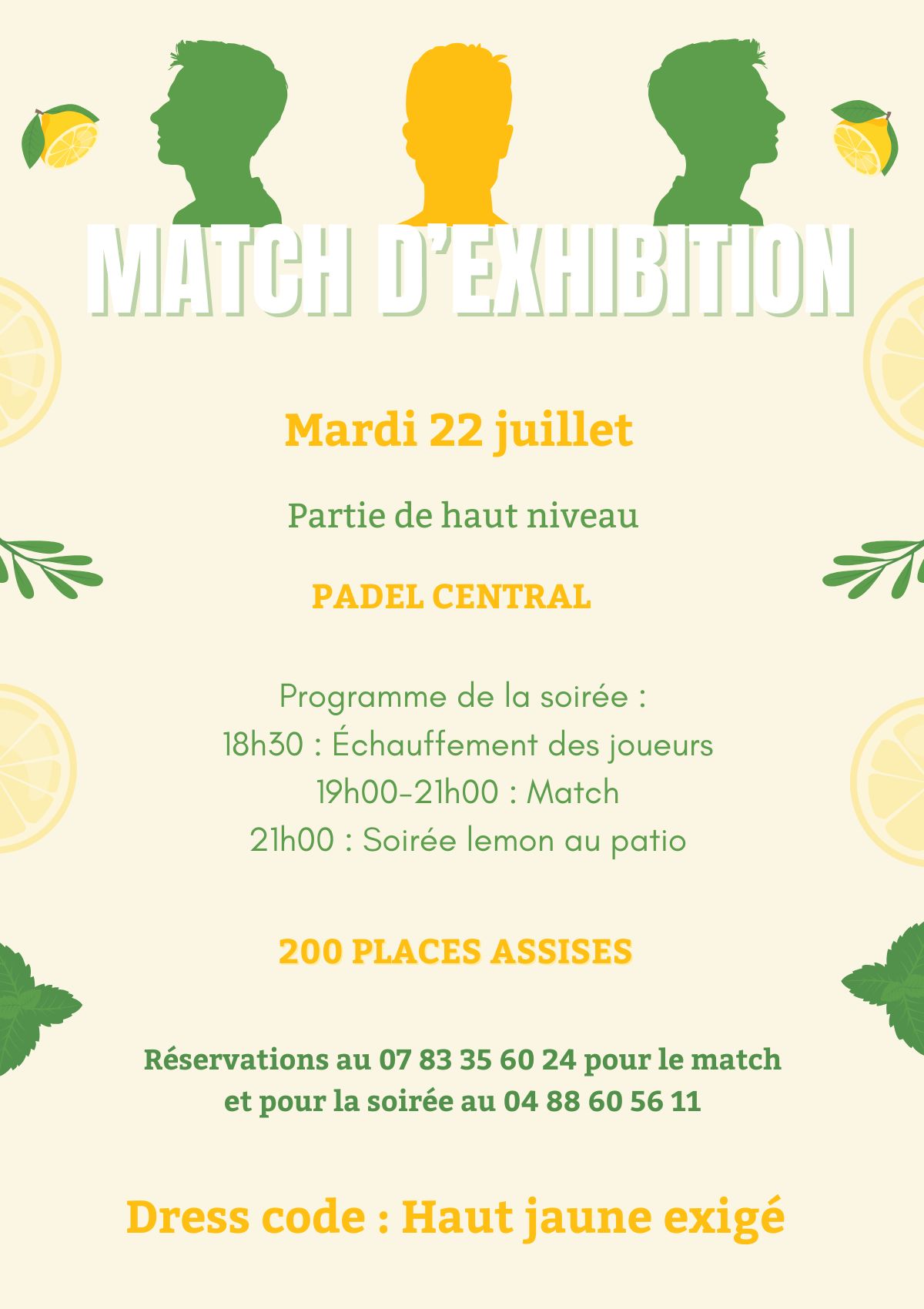 MATCH D'EXHIBITION

Mardi 22 juillet

Partie de haut niveau

PADEL CENTRAL

Programme de la soirée :
18h30 : Échauffement des joueurs
19h00-21h00 : Match
21h00 : Soirée lemon au patio

200 PLACES ASSISES

Réservations au 07 83 35 60 24 pour le match
et pour la soirée au 04 88 60 56 11

Dress code : Haut jaune exigé